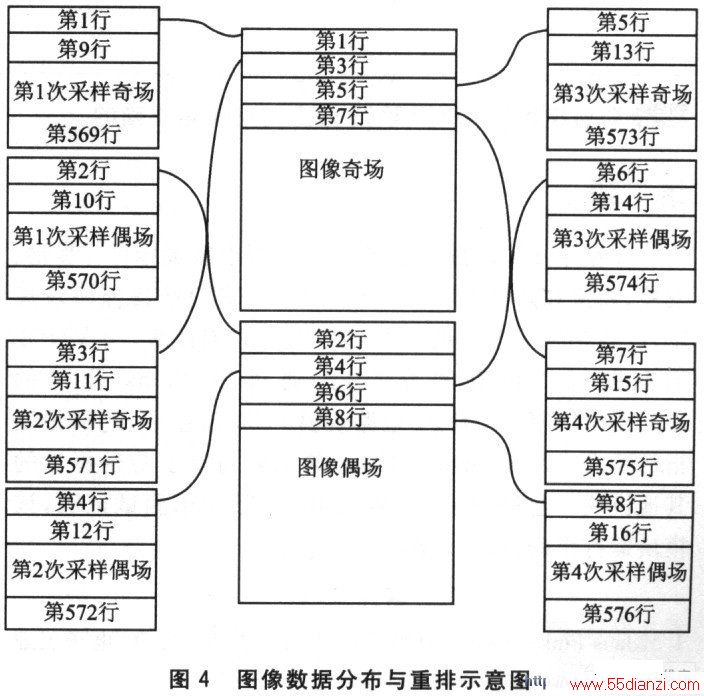 第1行
第9行
第1次采样奇场
第569行

第2行
第10行
第1次采样偶场
第570行

第3行
第11行
第2次采样奇场
第571行

第4行
第12行
第2次采样偶场
第572行

第1行
第3行
第5行
第7行
图像奇场

第2行
第4行
第6行
第8行
图像偶场

第5行
第13行
第3次采样奇场
第573行

第6行
第14行
第3次采样偶场
第574行

第7行
第15行
第4次采样奇场
第575行

第8行
第16行
第4次采样偶场
第576行

图 4 图像数据分布与重排示意图

www.55dianzi.com